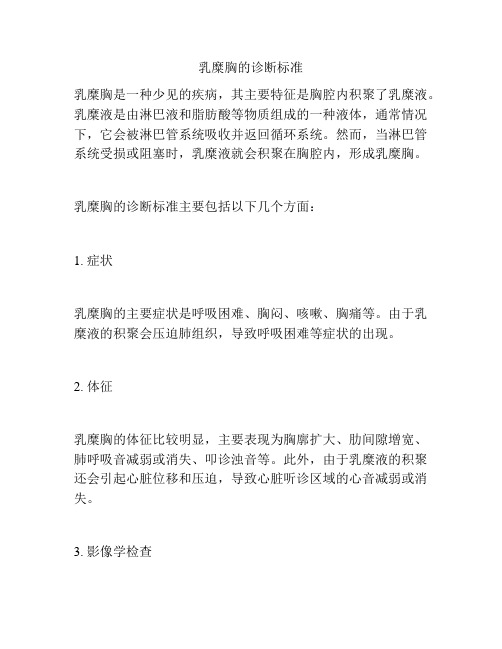 乳糜胸的诊断标准

乳糜胸是一种少见的疾病，其主要特征是胸腔内积聚了乳糜液。乳糜液是由淋巴液和脂肪酸等物质组成的一种液体，通常情况下，它会被淋巴管系统吸收并返回循环系统。然而，当淋巴管系统受损或阻塞时，乳糜液就会积聚在胸腔内，形成乳糜胸。

乳糜胸的诊断标准主要包括以下几个方面：

1. 症状

乳糜胸的主要症状是呼吸困难、胸闷、咳嗽、胸痛等。由于乳糜液的积聚会压迫肺组织，导致呼吸困难等症状的出现。

2. 体征

乳糜胸的体征比较明显，主要表现为胸廓扩大、肋间隙增宽、肺呼吸音减弱或消失、叩诊浊音等。此外，由于乳糜液的积聚还会引起心脏位移和压迫，导致心脏听诊区域的心音减弱或消失。

3. 影像学检查